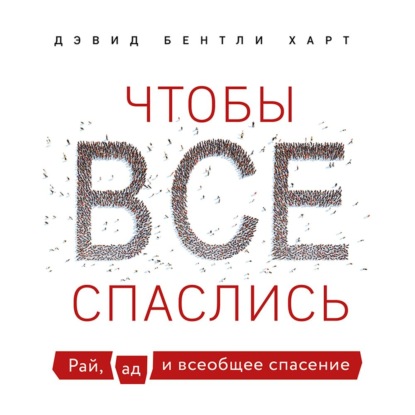 ДЭВИД БЕНТЛИ ХАРТ

ЧТОБЫ
ВСЕ
СПАСЛИСЬ

Рай, ад и всеобщее спасение